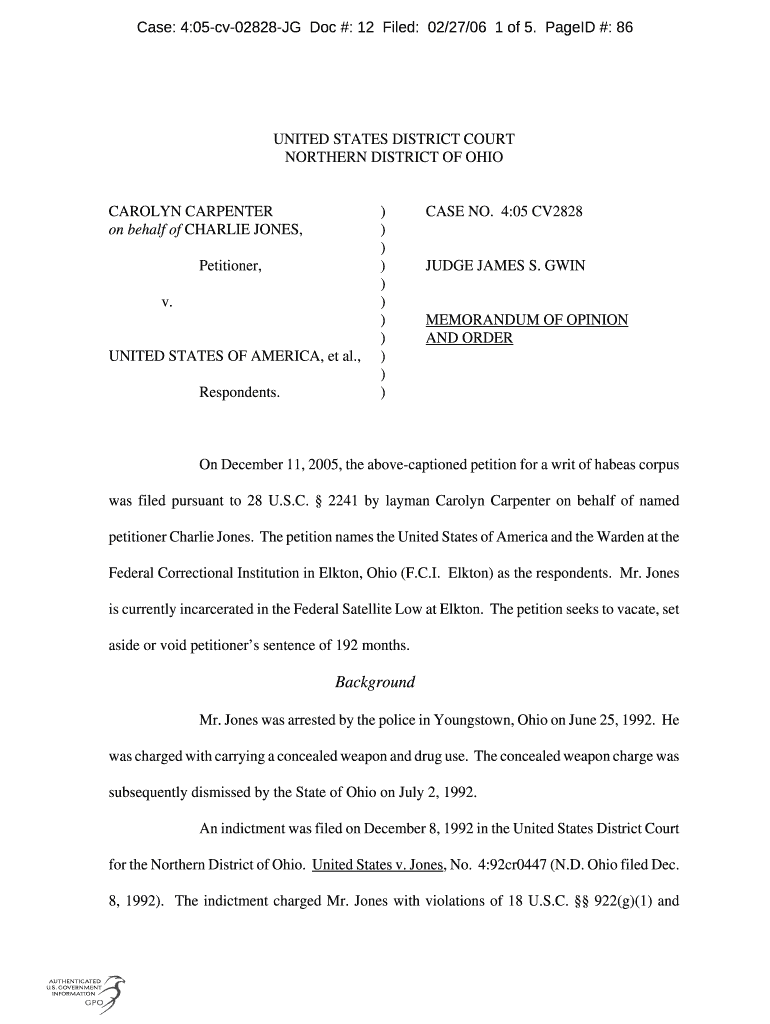 Case: 4:05-cv-02828-JG Doc #: 12 Filed: 02/27/06 1 of 5. PageID #: 86

UNITED STATES DISTRICT COURT
NORTHERN DISTRICT OF OHIO

CAROLYN CARPENTER on behalf of CHARLIE JONES,

Petitioner,

v.

UNITED STATES OF AMERICA, et al.,

Respondents.

)
)
)
)
)
)
)
)
)
)
)

CASE NO. 4:05 CV2828

JUDGE JAMES S. GWIN

MEMORANDUM OF OPINION AND ORDER

On December 11, 2005, the above-captioned petition for a writ of habeas corpus was filed pursuant to 28 U.S.C. § 2241 by layman Carolyn Carpenter on behalf of named petitioner Charlie Jones. The petition names the United States of America and the Warden at the Federal Correctional Institution in Elkton, Ohio (F.C.I. Elkton) as the respondents. Mr. Jones is currently incarcerated in the Federal Satellite Low at Elkton. The petition seeks to vacate, set aside or void petitioner's sentence of 192 months.

Background

Mr. Jones was arrested by the police in Youngstown, Ohio on June 25, 1992. He was charged with carrying a concealed weapon and drug use. The concealed weapon charge was subsequently dismissed by the State of Ohio on July 2, 1992.

An indictment was filed on December 8, 1992 in the United States District Court for the Northern District of Ohio. United States v. Jones, No. 4:92cr0447 (N.D. Ohio filed Dec. 8, 1992). The indictment charged Mr. Jones with violations of 18 U.S.C. §§ 922(g)(1) and

AUTHENTICATED
U.S. GOVERNMENT
INFORMATION
GPO